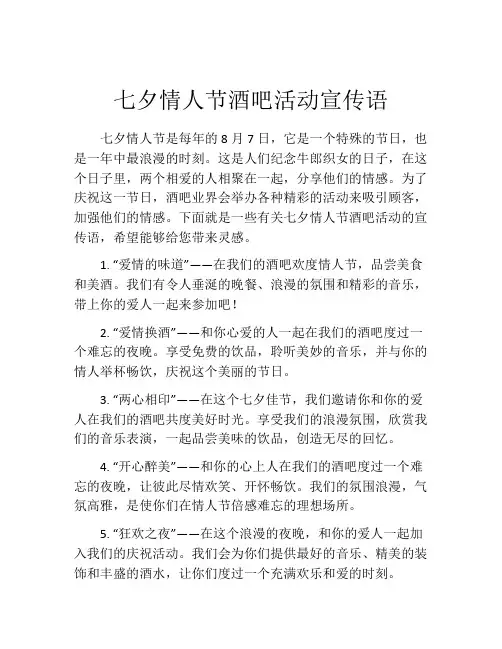 七夕情人节酒吧活动宣传语

七夕情人节是每年的 8 月 7 日，它是一个特殊的节日，也是一年中最浪漫的时刻。这是人们纪念牛郎织女的日子，在这个日子里，两个相爱的人相聚在一起，分享他们的情感。为了庆祝这一节日，酒吧业界会举办各种精彩的活动来吸引顾客，加强他们的情感。下面就是一些有关七夕情人节酒吧活动的宣传语，希望能够给您带来灵感。

1. “爱情的味道”——在我们的酒吧欢度情人节，品尝美食和美酒。我们有令人垂涎的晚餐、浪漫的氛围和精彩的音乐，带上你的爱人一起来参加吧！

2. “爱情换酒”——和你心爱的人一起在我们的酒吧度过一个难忘的夜晚。享受免费的饮品，聆听美妙的音乐，并与你的情人举杯畅饮，庆祝这个美丽的节日。

3. “两心相印”——在这个七夕佳节，我们邀请你和你的爱人在我们的酒吧共度美好时光。享受我们的浪漫氛围，欣赏我们的音乐表演，一起品尝美味的饮品，创造无尽的回忆。

4. “开心醉美”——和你的心上人在我们的酒吧度过一个难忘的夜晚，让彼此尽情欢笑、开怀畅饮。我们的氛围浪漫，气氛高雅，是使你们在情人节倍感难忘的理想场所。

5. “狂欢之夜”——在这个浪漫的夜晚，和你的爱人一起加入我们的庆祝活动。我们会为你们提供最好的音乐、精美的装饰和丰盛的酒水，让你们度过一个充满欢乐和爱的时刻。